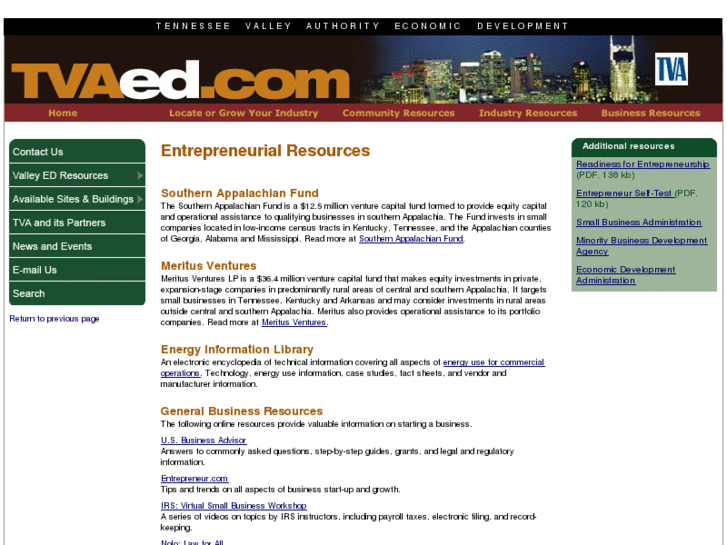 TENNESSEE VALLEY AUTHORITY ECONOMIC DEVELOPMENT

TVAed.com

TVA

Home Locate or Grow Your Industry Community Resources Industry Resources Business Resources

Contact Us
Valley ED Resources
Available Sites & Buildings
TVA and its Partners
News and Events
E-mail Us
Search

Return to previous page

Entrepreneurial Resources

Southern Appalachian Fund
The Southern Appalachian Fund is a $12.5 million venture capital fund formed to provide equity capital and operational assistance to qualifying businesses in southern Appalachia. The Fund invests in small companies located in low-income census tracts in Kentucky, Tennessee, and the Appalachian counties of Georgia, Alabama and Mississippi. Read more at Southern Appalachian Fund.

Meritus Ventures
Meritus Ventures LP is a $36.4 million venture capital fund that makes equity investments in private, expansion-stage companies in predominantly rural areas of central and southern Appalachia. It targets small businesses in Tennessee, Kentucky and Arkansas and may consider investments in rural areas outside central and southern Appalachia. Meritus also provides operational assistance to its portfolio companies. Read more at Meritus Ventures.

Energy Information Library
An electronic encyclopedia of technical information covering all aspects of energy use for commercial operations. Technology, energy use information, case studies, fact sheets, and vendor and manufacturer information.

General Business Resources
The following online resources provide valuable information on starting a business.

U.S. Business Advisor
Answers to commonly asked questions, step-by-step guides, grants, and legal and regulatory information.

Entrepreneur.com
Tips and trends on all aspects of business start-up and growth.

IRS: Virtual Small Business Workshop
A series of videos on topics by IRS instructors, including payroll taxes, electronic filing, and record-keeping.

Nolo: Law for All

Additional resources

Readiness for Entrepreneurship (PDF, 136 kb)

Entrepreneur Self-Test (PDF, 120 kb)

Small Business Administration

Minority Business Development Agency

Economic Development Administration